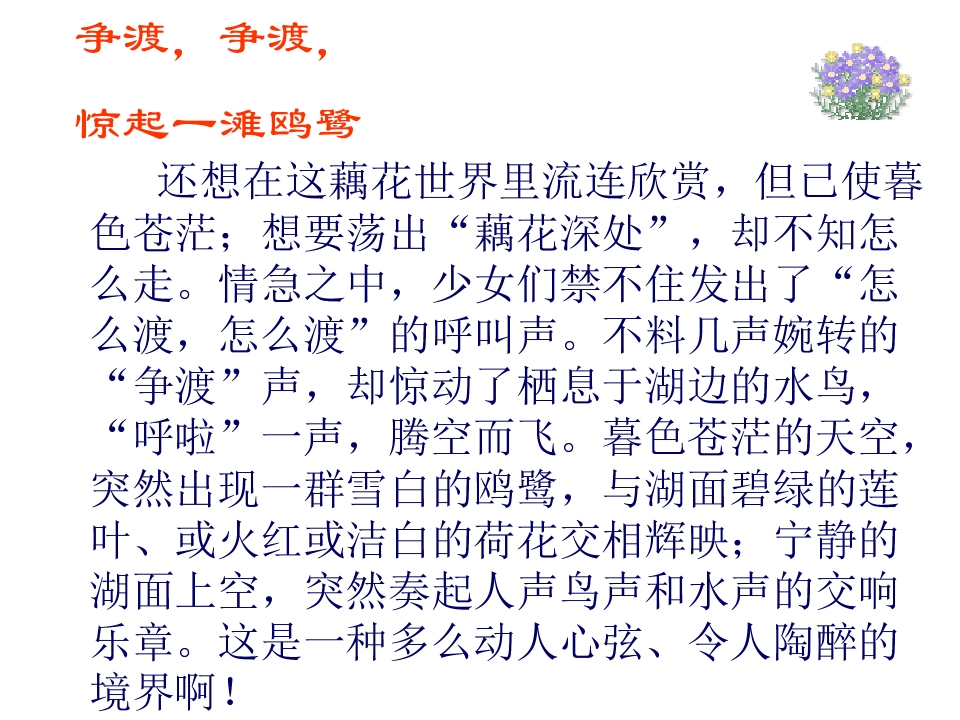 争渡，争渡，

惊起一滩鸥鹭

还想在这藕花世界里流连欣赏，但已使暮色苍茫；想要荡出“藕花深处”，却不知怎么走。情急之中，少女们禁不住发出了“怎么渡，怎么渡”的呼叫声。不料几声婉转的“争渡”声，却惊动了栖息于湖边的水鸟，“呼啦”一声，腾空而飞。暮色苍茫的天空，突然出现一群雪白的鸥鹭，与湖面碧绿的莲叶、或火红或洁白的荷花交相辉映；宁静的湖面上空，突然奏起人声鸟声和水声的交响乐章。这是一种多么动人心弦、令人陶醉的境界啊！